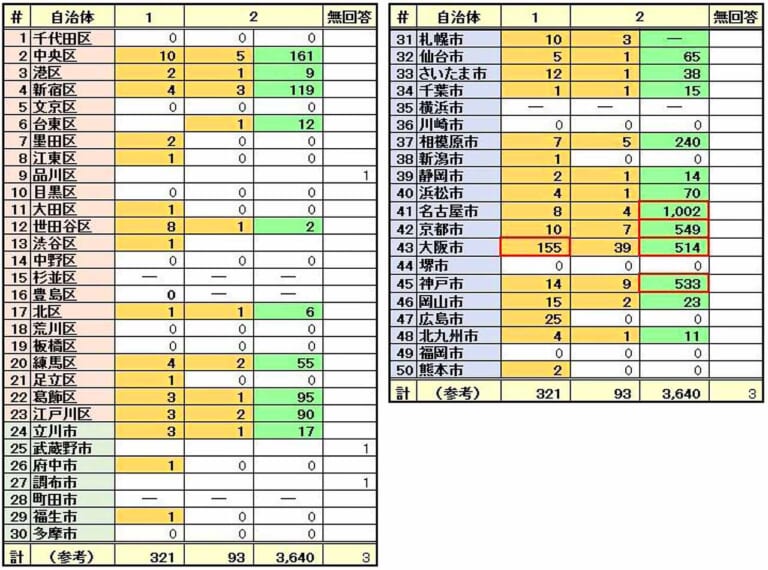 | # | 自治体 | 1 | 2 | | 無回答 |
|---|---|---|---|---|---|
| 1 | 千代田区 | 0 | 0 | 0 | |
| 2 | 中央区 | 10 | 5 | 161 | |
| 3 | 港区 | 2 | 1 | 9 | |
| 4 | 新宿区 | 4 | 3 | 119 | |
| 5 | 文京区 | 0 | 0 | 0 | |
| 6 | 台東区 | | 1 | 12 | |
| 7 | 墨田区 | 2 | 0 | 0 | |
| 8 | 江東区 | 1 | 0 | 0 | |
| 9 | 品川区 | | | | 1 |
| 10 | 目黒区 | 0 | 0 | 0 | |
| 11 | 大田区 | 1 | 0 | 0 | |
| 12 | 世田谷区 | 8 | 1 | 2 | |
| 13 | 渋谷区 | 1 | | | |
| 14 | 中野区 | 0 | 0 | 0 | |
| 15 | 杉並区 | — | — | — | |
| 16 | 豊島区 | 0 | — | — | |
| 17 | 北区 | 1 | 1 | 6 | |
| 18 | 荒川区 | 0 | 0 | 0 | |
| 19 | 板橋区 | 0 | 0 | 0 | |
| 20 | 練馬区 | 4 | 2 | 55 | |
| 21 | 足立区 | 1 | 0 | 0 | |
| 22 | 葛飾区 | 3 | 1 | 95 | |
| 23 | 江戸川区 | 3 | 2 | 90 | |
| 24 | 立川市 | 3 | 1 | 17 | |
| 25 | 武蔵野市 | | | | 1 |
| 26 | 府中市 | 1 | 0 | 0 | |
| 27 | 調布市 | | | | 1 |
| 28 | 町田市 | — | — | — | |
| 29 | 福生市 | 1 | 0 | 0 | |
| 30 | 多摩市 | 0 | 0 | 0 | |
| 計 | (参考) | 321 | 93 | 3,640 | 3 |

| # | 自治体 | 1 | 2 | | 無回答 |
|---|---|---|---|---|---|
| 31 | 札幌市 | 10 | 3 | — | |
| 32 | 仙台市 | 5 | 1 | 65 | |
| 33 | さいたま市 | 12 | 1 | 38 | |
| 34 | 千葉市 | 1 | 1 | 15 | |
| 35 | 横浜市 | — | — | — | |
| 36 | 川崎市 | 0 | 0 | 0 | |
| 37 | 相模原市 | 7 | 5 | 240 | |
| 38 | 新潟市 | 1 | 0 | 0 | |
| 39 | 静岡市 | 2 | 1 | 14 | |
| 40 | 浜松市 | 4 | 1 | 70 | |
| 41 | 名古屋市 | 8 | 4 | 1,002 | |
| 42 | 京都市 | 10 | 7 | 549 | |
| 43 | 大阪市 | 155 | 39 | 514 | |
| 44 | 堺市 | 0 | 0 | 0 | |
| 45 | 神戸市 | 14 | 9 | 533 | |
| 46 | 岡山市 | 15 | 2 | 23 | |
| 47 | 広島市 | 25 | 0 | 0 | |
| 48 | 北九州市 | 4 | 1 | 11 | |
| 49 | 福岡市 | 0 | 0 | 0 | |
| 50 | 熊本市 | 2 | 0 | 0 | |
| 計 | (参考) | 321 | 93 | 3,640 | 3 |